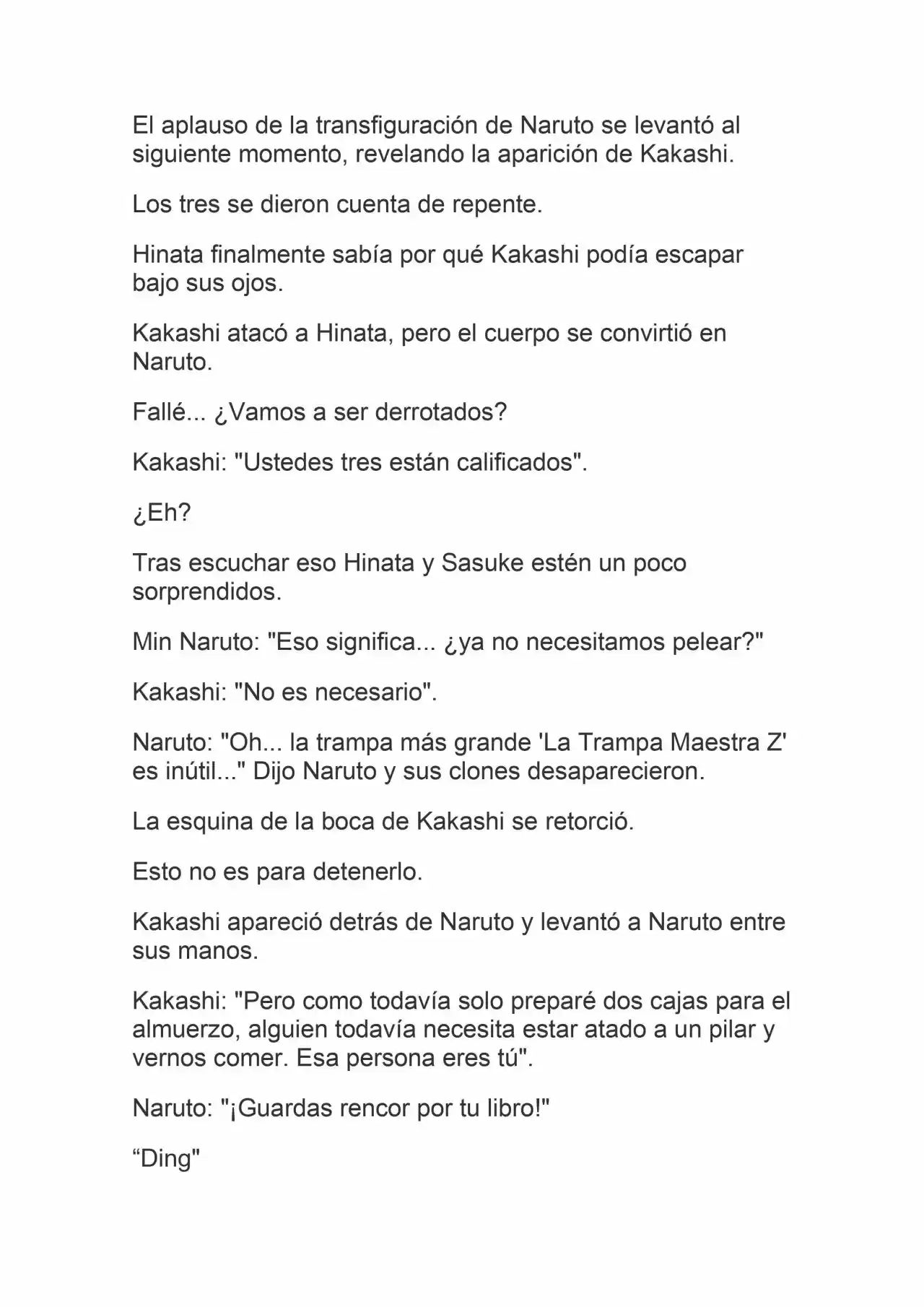 El aplauso de la transfiguración de Naruto se levantó al siguiente momento, revelando la aparición de Kakashi.

Los tres se dieron cuenta de repente.

Hinata finalmente sabía por qué Kakashi podía escapar bajo sus ojos.

Kakashi atacó a Hinata, pero el cuerpo se convirtió en Naruto.

Fallé... ¿Vamos a ser derrotados?

Kakashi: "Ustedes tres están calificados".

¿Eh?

Tras escuchar eso Hinata y Sasuke estén un poco sorprendidos.

Min Naruto: "Eso significa... ¿ya no necesitamos pelear?"

Kakashi: "No es necesario".

Naruto: "Oh... la trampa más grande 'La Trampa Maestra Z' es inútil..." Dijo Naruto y sus clones desaparecieron.

La esquina de la boca de Kakashi se retorció.

Esto no es para detenerlo.

Kakashi apareció detrás de Naruto y levantó a Naruto entre sus manos.

Kakashi: "Pero como todavía solo preparé dos cajas para el almuerzo, alguien todavía necesita estar atado a un pilar y vernos comer. Esa persona eres tú".

Naruto: "¡Guardas rencor por tu libro!"

“Ding"